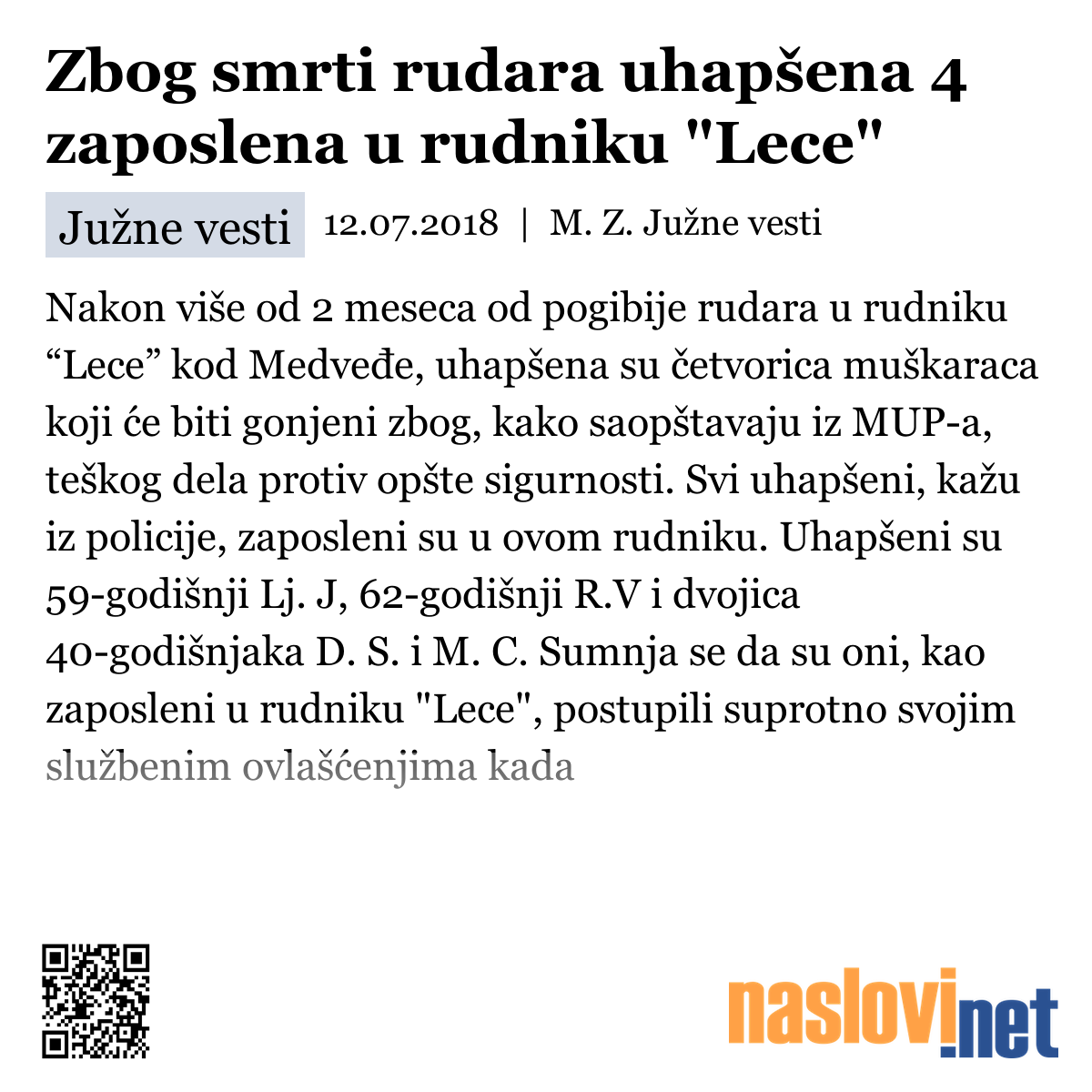 Zbog smrti rudara uhapšena 4 zaposlena u rudniku "Lece"

Južne vesti

12.07.2018 | M. Z. Južne vesti

Nakon više od 2 meseca od pogibije rudara u rudniku “Lece” kod Medveđe, uhapšena su četvorica muškaraca koji će biti gonjeni zbog, kako saopštavaju iz MUP-a, teškog dela protiv opšte sigurnosti. Svi uhapšeni, kažu iz policije, zaposleni su u ovom rudniku. Uhapšeni su 59-godišnji Lj. J, 62-godišnji R.V i dvojica 40-godišnjaka D. S. i M. C. Sumnja se da su oni, kao zaposleni u rudniku "Lece", postupili suprotno svojim službenim ovlašćenjima kada

naslovi.net